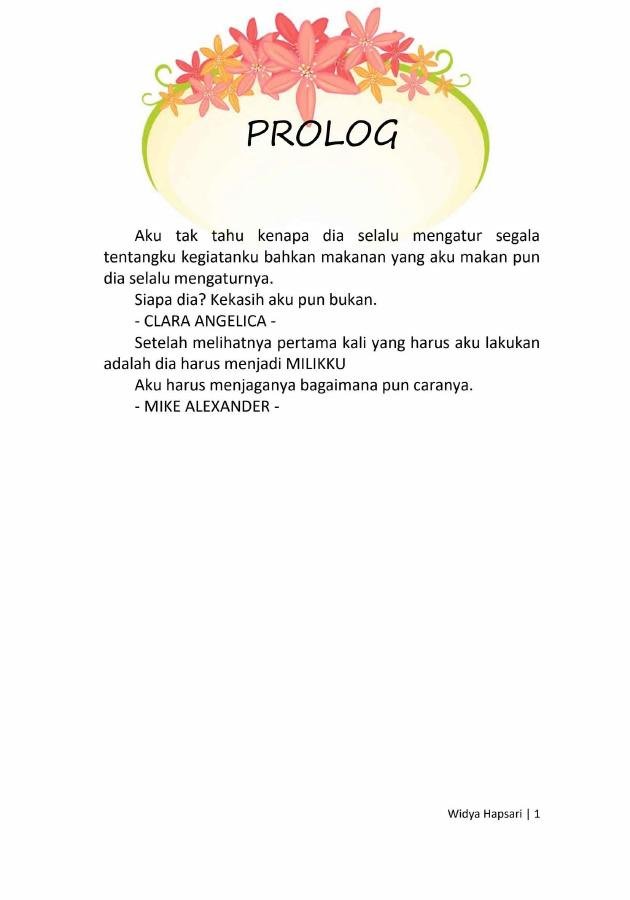 PROLOG

Aku tak tahu kenapa dia selalu mengatur segala tentangku kegiatanku bahkan makanan yang aku makan pun dia selalu mengaturnya.

Siapa dia? Kekasih aku pun bukan.

- CLARA ANGELICA -

Setelah melihatnya pertama kali yang harus aku lakukan adalah dia harus menjadi MILIKKU

Aku harus menjaganya bagaimana pun caranya.

- MIKE ALEXANDER -

Widya Hapsari | 1